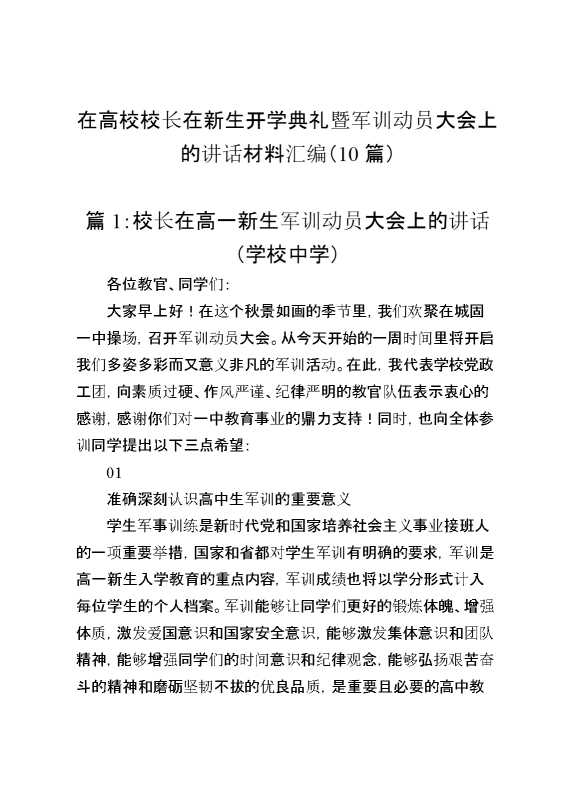 在高校校长在新生开学典礼暨军训动员大会上的讲话材料汇编（10篇）

篇1：校长在高一新生军训动员大会上的讲话（学校中学）

各位教官、同学们：

大家早上好！在这个秋景如画的季节里，我们欢聚在城固一中操场，召开军训动员大会。从今天开始的一周时间里将开启我们多姿多彩而又意义非凡的军训活动。在此，我代表学校党政工团，向素质过硬、作风严谨、纪律严明的教官队伍表示衷心的感谢，感谢你们对一中教育事业的鼎力支持！同时，也向全体参训同学提出以下三点希望：

01

准确深刻认识高中生军训的重要意义

学生军事训练是新时代党和国家培养社会主义事业接班人的一项重要举措，国家和省都对学生军训有明确的要求，军训是高一新生入学教育的重点内容，军训成绩也将以学分形式计入每位学生的个人档案。军训能够让同学们更好的锻炼体魄、增强体质，激发爱国意识和国家安全意识，能够激发集体意识和团队精神，能够增强同学们的时间意识和纪律观念，能够弘扬艰苦奋斗的精神和磨砺坚韧不拔的优良品质，是重要且必要的高中教